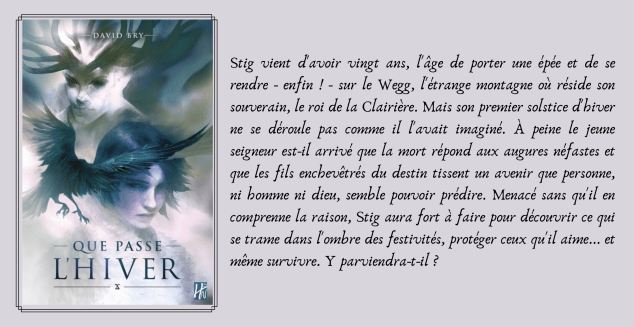 DAVID BRY

QUE PASSE L'HIVER

Stig vient d'avoir vingt ans, l'âge de porter une épée et de se rendre - enfin ! - sur le Wegg, l'étrange montagne où réside son souverain, le roi de la Clairière. Mais son premier solstice d'hiver ne se déroule pas comme il l'avait imaginé. À peine le jeune seigneur est-il arrivé que la mort répond aux augures néfastes et que les fils enchevêtrés du destin tissent un avenir que personne, ni homme ni dieu, semble pouvoir prédire. Menacé sans qu'il en comprenne la raison, Stig aura fort à faire pour découvrir ce qui se trame dans l'ombre des festivités, protéger ceux qu'il aime... et même survivre. Y parviendra-t-il ?